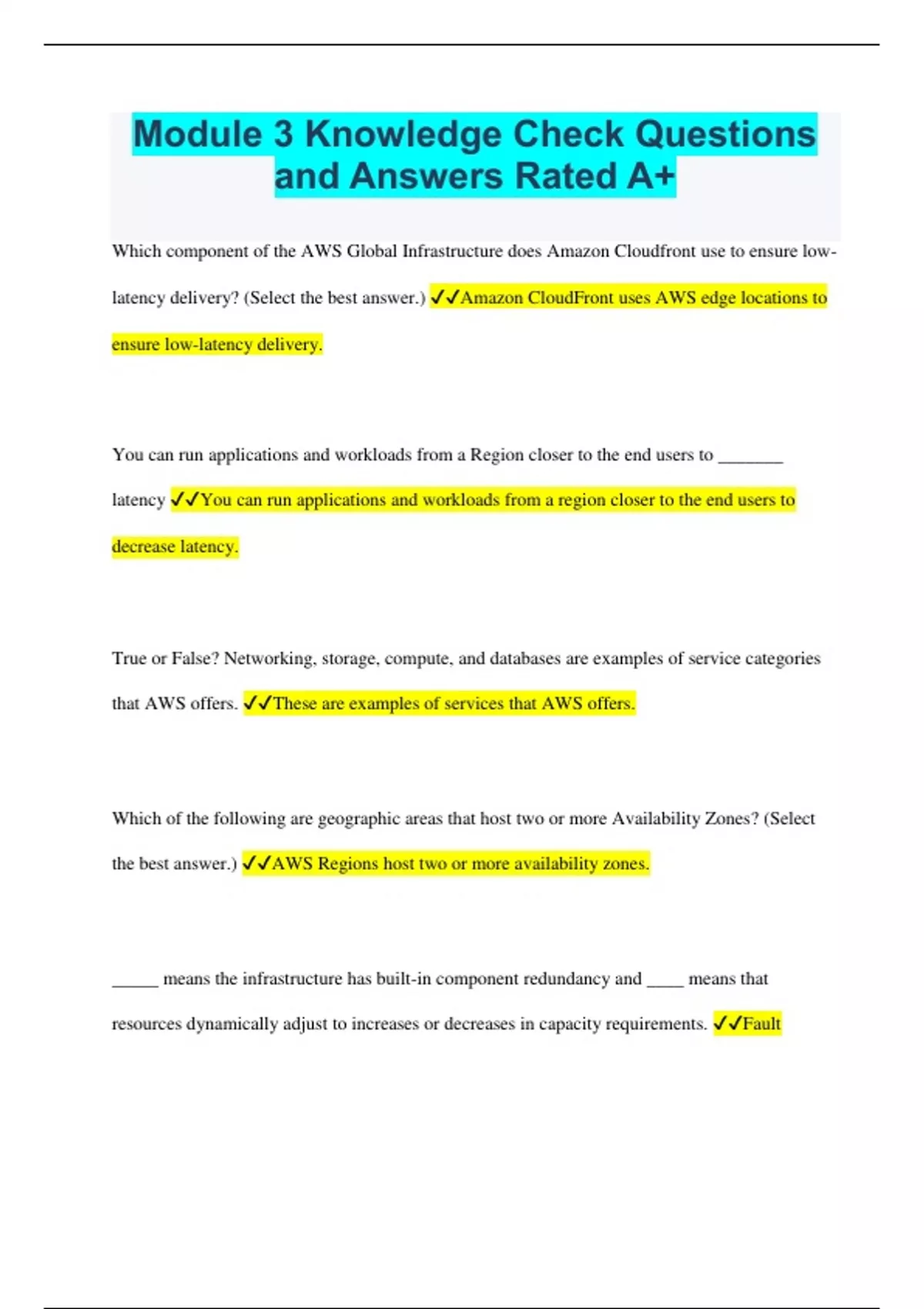 Module 3 Knowledge Check Questions and Answers Rated A+

Which component of the AWS Global Infrastructure does Amazon Cloudfront use to ensure low-latency delivery? (Select the best answer.) ✓✓Amazon CloudFront uses AWS edge locations to ensure low-latency delivery.

You can run applications and workloads from a Region closer to the end users to _______ latency ✓✓You can run applications and workloads from a region closer to the end users to decrease latency.

True or False? Networking, storage, compute, and databases are examples of service categories that AWS offers. ✓✓These are examples of services that AWS offers.

Which of the following are geographic areas that host two or more Availability Zones? (Select the best answer.) ✓✓AWS Regions host two or more availability zones.

_____ means the infrastructure has built-in component redundancy and ____ means that resources dynamically adjust to increases or decreases in capacity requirements. ✓✓Fault